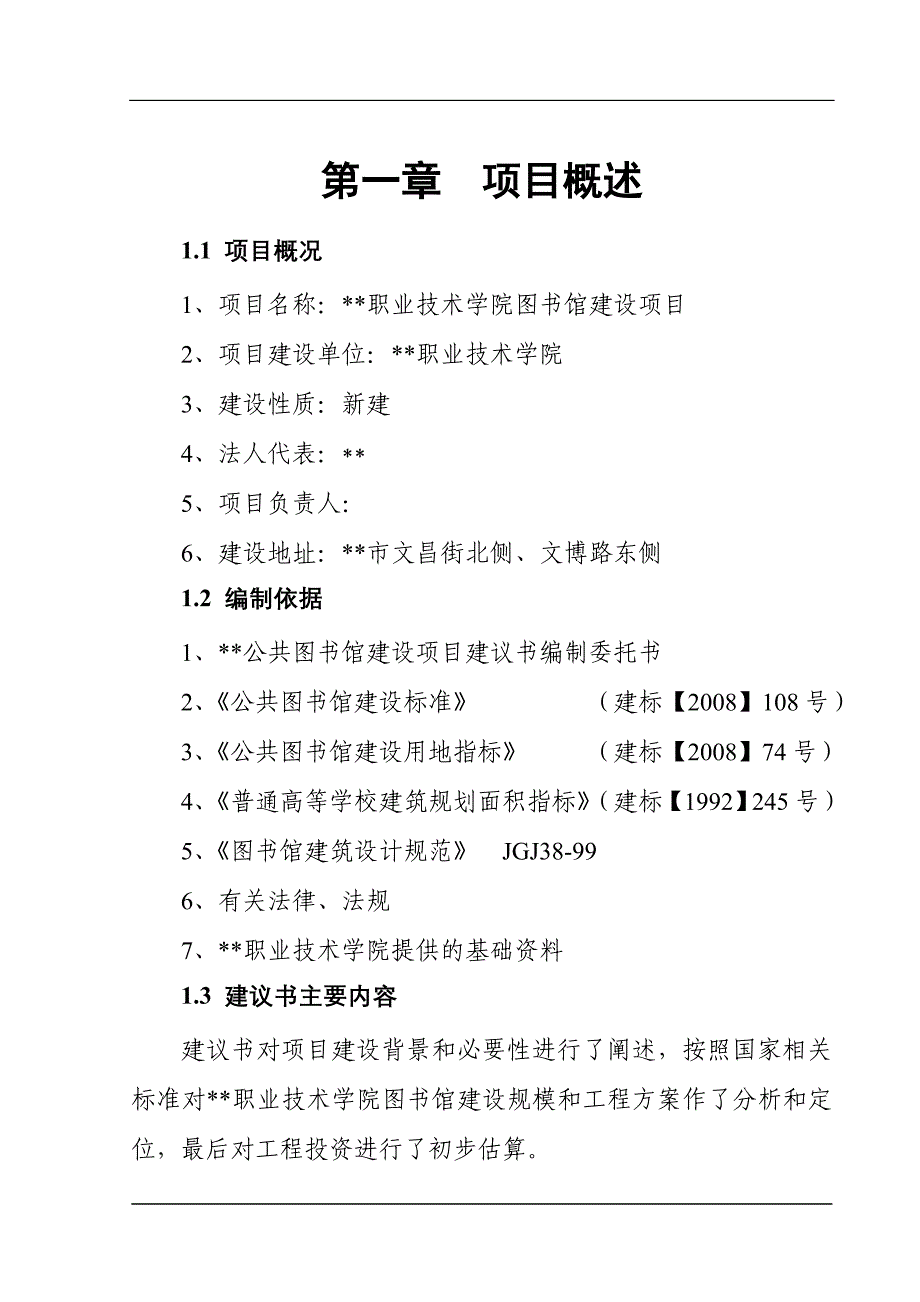 第一章　项目概述

1.1 项目概况

1、项目名称：**职业技术学院图书馆建设项目

2、项目建设单位：**职业技术学院

3、建设性质：新建

4、法人代表：**

5、项目负责人：

6、建设地址：**市文昌街北侧、文博路东侧

1.2 编制依据

1、**公共图书馆建设项目建议书编制委托书

2、《公共图书馆建设标准》　　　　（建标【2008】108 号）

3、《公共图书馆建设用地指标》　　（建标【2008】74 号）

4、《普通高等学校建筑规划面积指标》（建标【1992】245 号）

5、《图书馆建筑设计规范》　JGJ38-99

6、有关法律、法规

7、**职业技术学院提供的基础资料

1.3 建议书主要内容

建议书对项目建设背景和必要性进行了阐述，按照国家相关标准对**职业技术学院图书馆建设规模和工程方案作了分析和定位，最后对工程投资进行了初步估算。